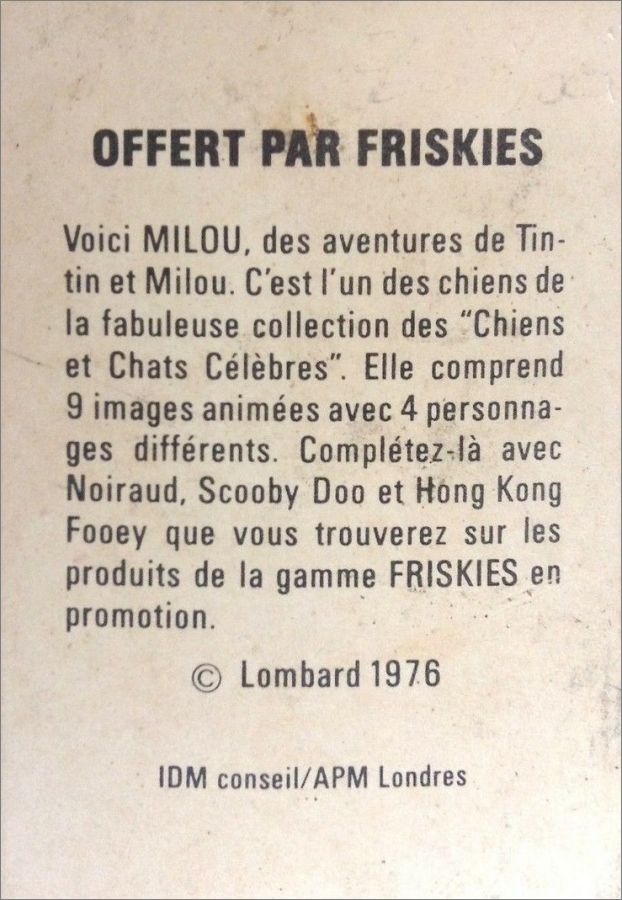 OFFERT PAR FRISKIES

Voici MILOU, des aventures de Tintin et Milou. C'est l'un des chiens de la fabuleuse collection des "Chiens et Chats Célèbres". Elle comprend 9 images animées avec 4 personnages différents. Complétez-là avec Noiraud, Scooby Doo et Hong Kong Fooey que vous trouverez sur les produits de la gamme FRISKIES en promotion.

© Lombard 1976

IDM conseil/APM Londres